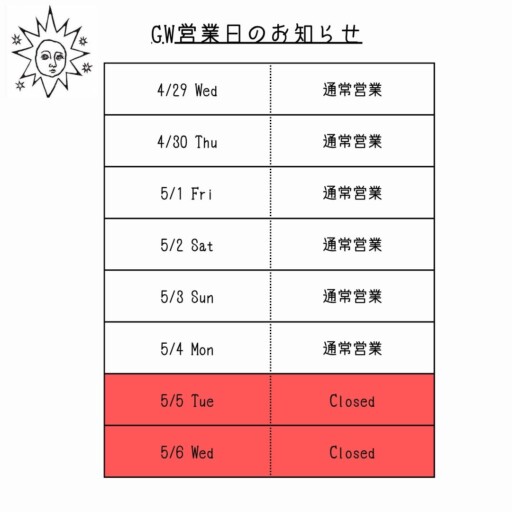 G.W営業日のお知らせ

| 4/29 Wed | 通常営業 |
|---|---|
| 4/30 Thu | 通常営業 |
| 5/1 Fri | 通常営業 |
| 5/2 Sat | 通常営業 |
| 5/3 Sun | 通常営業 |
| 5/4 Mon | 通常営業 |
| 5/5 Tue | Closed |
| 5/6 Wed | Closed |